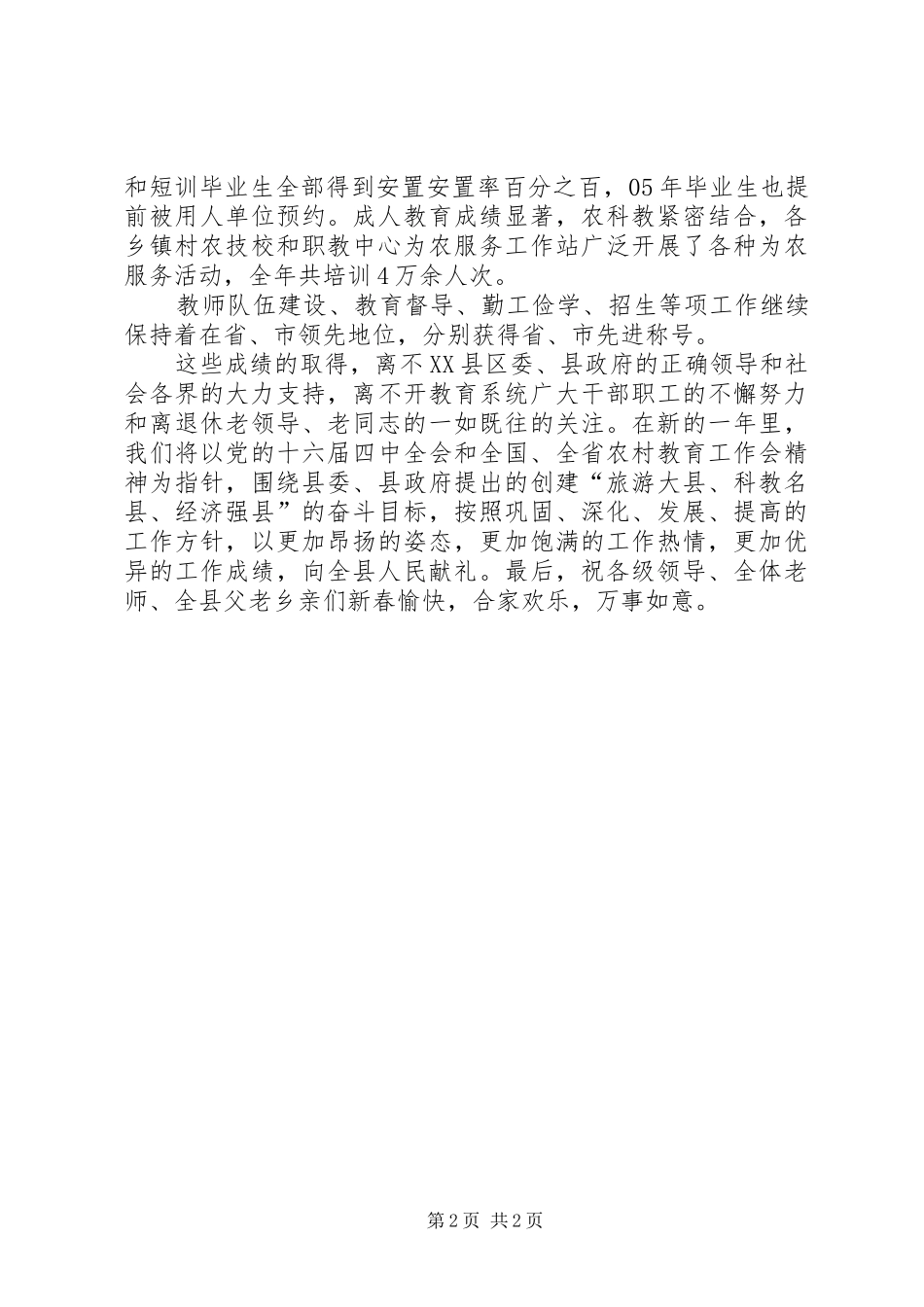 和短训毕业生全部得到安置安置率百分之百，05年毕业生也提前被用人单位预约。成人教育成绩显著，农科教紧密结合，各乡镇村农技校和职教中心为农服务工作站广泛开展了各种为农服务活动，全年共培训4万余人次。

教师队伍建设、教育督导、勤工俭学、招生等项工作继续保持着在省、市领先地位，分别获得省、市先进称号。

这些成绩的取得，离不XX县区委、县政府的正确领导和社会各界的大力支持，离不开教育系统广大干部职工的不懈努力和离退休老领导、老同志的一如既往的关注。在新的一年里，我们将以党的十六届四中全会和全国、全省农村教育工作会精神为指针，围绕县委、县政府提出的创建“旅游大县、科教名县、经济强县”的奋斗目标，按照巩固、深化、发展、提高的工作方针，以更加昂扬的姿态，更加饱满的工作热情，更加优异的工作成绩，向全县人民献礼。最后，祝各级领导、全体老师、全县父老乡亲们新春愉快，合家欢乐，万事如意。

第2页 共2页